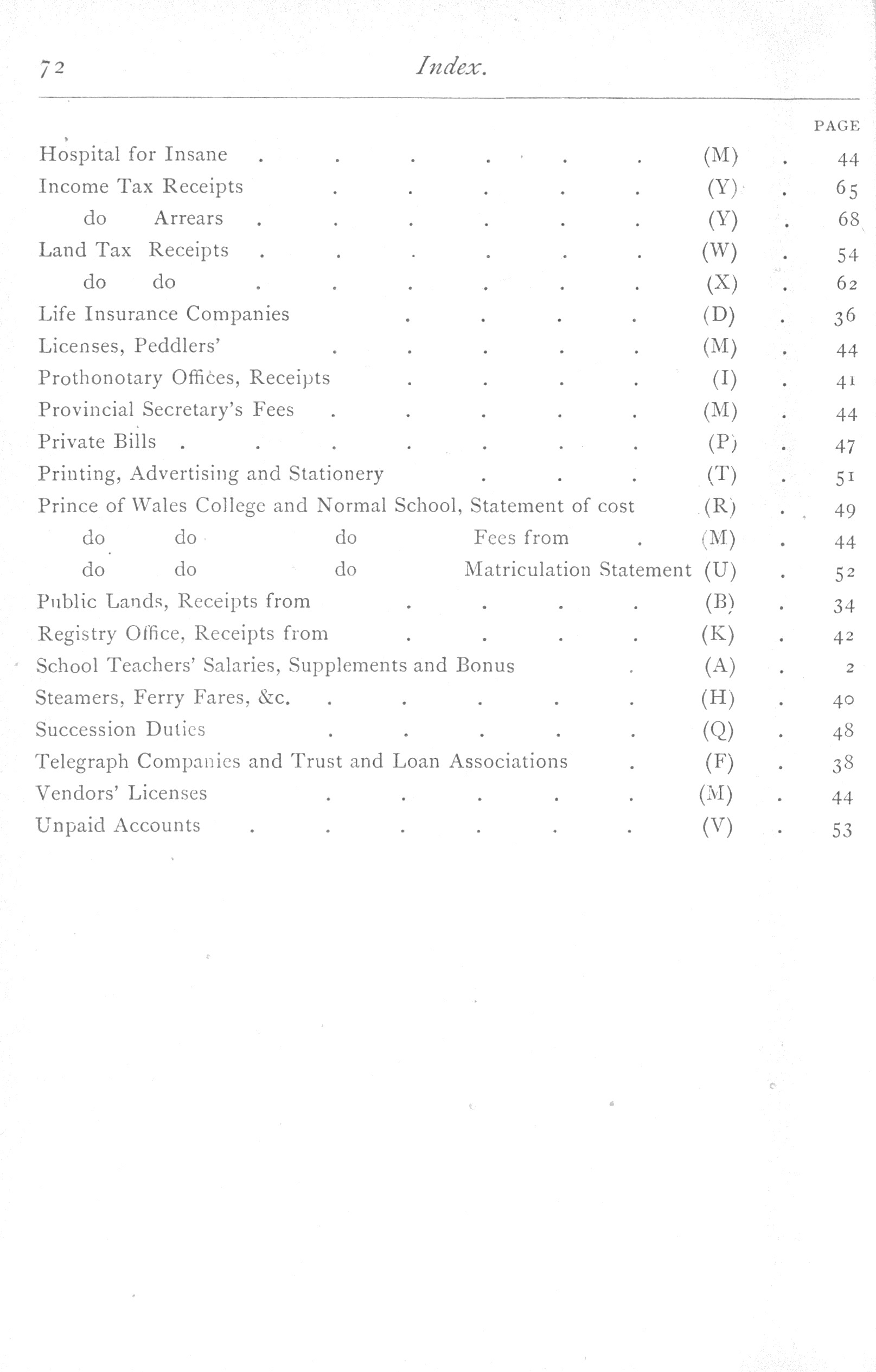 72 Index.

PAGE

Hospital for Insane . . . . . . (M) . 44
Income Tax Receipts . . . . . (Y) . 65
do Arrears . . . . . . (Y) . 68
Land Tax Receipts . . . . . . (W) . 54
do do . . . . . . (X) . 62
Life Insurance Companies . . . . (D) . 36
Licenses, Peddlers' . . . . . (M) . 44
Prothonotary Offices, Receipts . . . . (I) . 41
Provincial Secretary's Fees . . . . . (M) . 44
Private Bills . . . . . . . (P) . 47
Printing, Advertising and Stationery . . . (T) . 51
Prince of Wales College and Normal School, Statement of cost (R) . 49
do do do Fees from . (M) . 44
do do do Matriculation Statement (U) . 52
Public Lands, Receipts from . . . . (B) . 34
Registry Office, Receipts from . . . . (K) . 42
School Teachers' Salaries, Supplements and Bonus . (A) . 2
Steamers, Ferry Fares, &c. . . . . . (H) . 40
Succession Duties . . . . . (Q) . 48
Telegraph Companies and Trust and Loan Associations . (F) . 38
Vendors' Licenses . . . . . (M) . 44
Unpaid Accounts . . . . . . (V) . 53